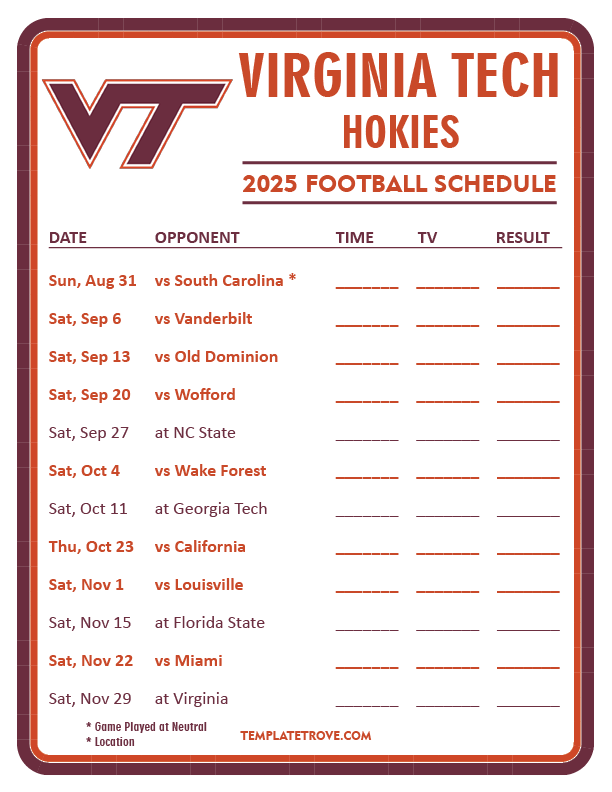 VT

VIRGINIA TECH
HOKIES

2025 FOOTBALL SCHEDULE

| DATE | OPPONENT | TIME | TV | RESULT |
|---|---|---|---|---|
| Sun, Aug 31 | vs South Carolina * | ____ | ____ | ____ |
| Sat, Sep 6 | vs Vanderbilt | ____ | ____ | ____ |
| Sat, Sep 13 | vs Old Dominion | ____ | ____ | ____ |
| Sat, Sep 20 | vs Wofford | ____ | ____ | ____ |
| Sat, Sep 27 | at NC State | ____ | ____ | ____ |
| Sat, Oct 4 | vs Wake Forest | ____ | ____ | ____ |
| Sat, Oct 11 | at Georgia Tech | ____ | ____ | ____ |
| Thu, Oct 23 | vs California | ____ | ____ | ____ |
| Sat, Nov 1 | vs Louisville | ____ | ____ | ____ |
| Sat, Nov 15 | at Florida State | ____ | ____ | ____ |
| Sat, Nov 22 | vs Miami | ____ | ____ | ____ |
| Sat, Nov 29 | at Virginia | ____ | ____ | ____ |

* Game Played at Neutral
* Location

TEMPLATETROVE.COM